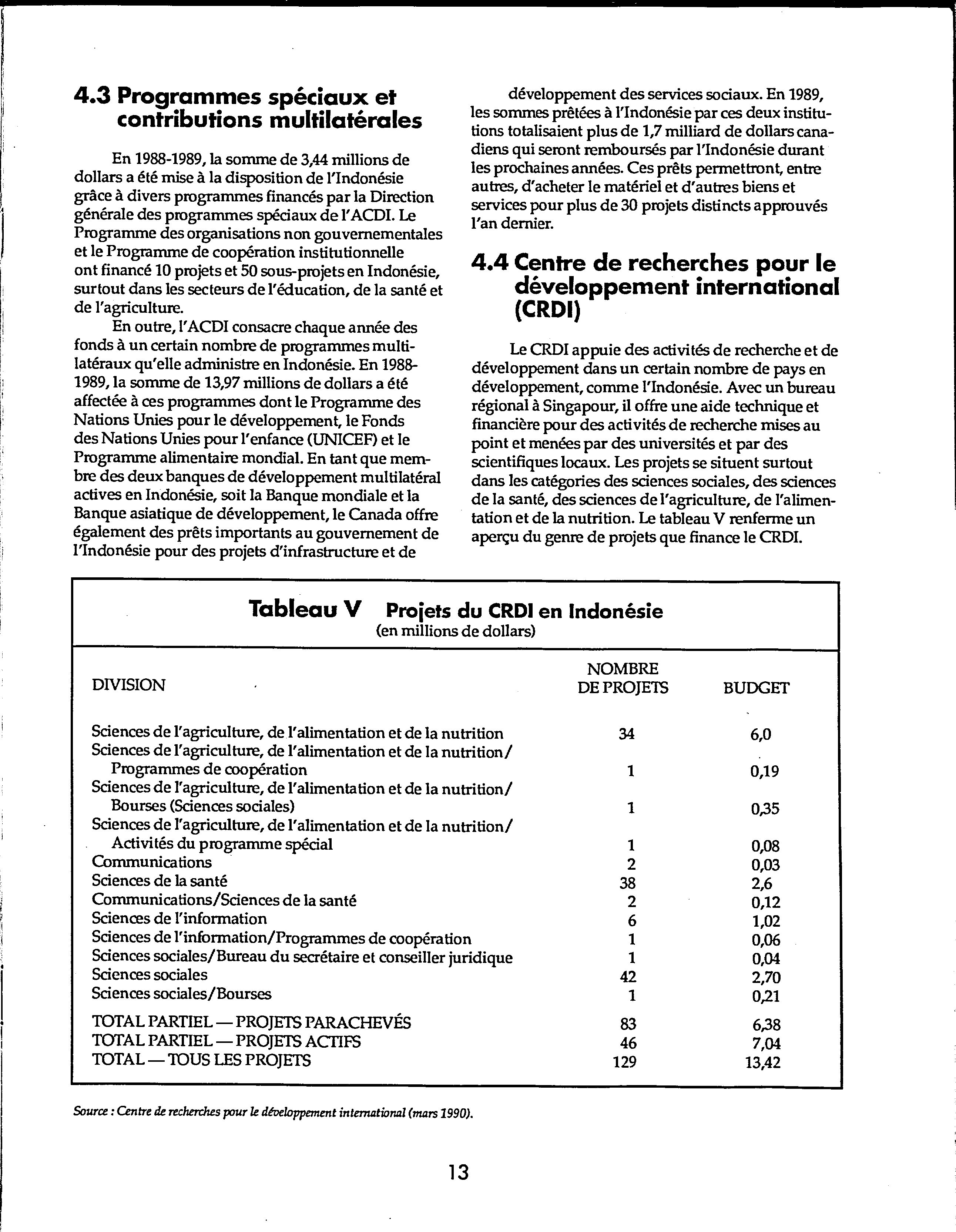 4.3 Programmes spéciaux et contributions multilatérales

En 1988-1989, la somme de 3,44 millions de dollars a été mise à la disposition de l'Indonésie grâce à divers programmes financés par la Direction générale des programmes spéciaux de l'ACDI. Le Programme des organisations non gouvernementales et le Programme de coopération institutionnelle ont financé 10 projets et 50 sous-projets en Indonésie, surtout dans les secteurs de l'éducation, de la santé et de l'agriculture.

En outre, l'ACDI consacre chaque année des fonds à un certain nombre de programmes multilatéraux qu'elle administre en Indonésie. En 1988-1989, la somme de 13,97 millions de dollars a été affectée à ces programmes dont le Programme des Nations Unies pour le développement, le Fonds des Nations Unies pour l'enfance (UNICEF) et le Programme alimentaire mondial. En tant que membre des deux banques de développement multilatéral actives en Indonésie, soit la Banque mondiale et la Banque asiatique de développement, le Canada offre également des prêts importants au gouvernement de l'Indonésie pour des projets d'infrastructure et de développement des services sociaux. En 1989, les sommes prêtées à l'Indonésie par ces deux institutions totalisaient plus de 1,7 milliard de dollars canadiens qui seront remboursés par l'Indonésie durant les prochaines années. Ces prêts permettront, entre autres, d'acheter le matériel et d'autres biens et services pour plus de 30 projets distincts approuvés l'an dernier.

4.4 Centre de recherches pour le développement international (CRDI)

Le CRDI appuie des activités de recherche et de développement dans un certain nombre de pays en développement, comme l'Indonésie. Avec un bureau régional à Singapour, il offre une aide technique et financière pour des activités de recherche mises au point et menées par des universités et par des scientifiques locaux. Les projets se situent surtout dans les catégories des sciences sociales, des sciences de la santé, des sciences de l'agriculture, de l'alimentation et de la nutrition. Le tableau V renferme un aperçu du genre de projets que finance le CRDI.

Tableau V Projets du CRDI en Indonésie
(en millions de dollars)

| DIVISION | NOMBRE DE PROJETS | BUDGET |
|---|---|---|
| Sciences de l'agriculture, de l'alimentation et de la nutrition | 34 | 6,0 |
| Sciences de l'agriculture, de l'alimentation et de la nutrition/ Programmes de coopération | 1 | 0,19 |
| Sciences de l'agriculture, de l'alimentation et de la nutrition/ Bourses (Sciences sociales) | 1 | 0,35 |
| Sciences de l'agriculture, de l'alimentation et de la nutrition/ Activités du programme spécial | 1 | 0,08 |
| Communications | 2 | 0,03 |
| Sciences de la santé | 38 | 2,6 |
| Communications/Sciences de la santé | 2 | 0,12 |
| Sciences de l'information | 6 | 1,02 |
| Sciences de l'information/Programmes de coopération | 1 | 0,06 |
| Sciences sociales/Bureau du secrétaire et conseiller juridique | 1 | 0,04 |
| Sciences sociales | 42 | 2,70 |
| Sciences sociales/Bourses | 1 | 0,21 |
| TOTAL PARTIEL — PROJETS PARACHEVÉS | 83 | 6,38 |
| TOTAL PARTIEL — PROJETS ACTIFS | 46 | 7,04 |
| TOTAL — TOUS LES PROJETS | 129 | 13,42 |

Source : Centre de recherches pour le développement international (mars 1990).

13